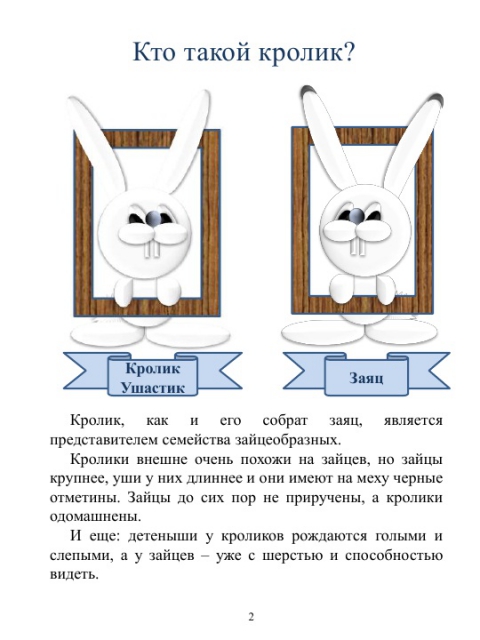 Кто такой кролик?

Кролик Ушастик

Заяц

Кролик, как и его собрат заяц, является представителем семейства зайцеобразных.

Кролики внешне очень похожи на зайцев, но зайцы крупнее, уши у них длиннее и они имеют на меху черные отметины. Зайцы до сих пор не приручены, а кролики одомашнены.

И еще: детеныши у кроликов рождаются голыми и слепыми, а у зайцев – уже с шерстью и способностью видеть.

2